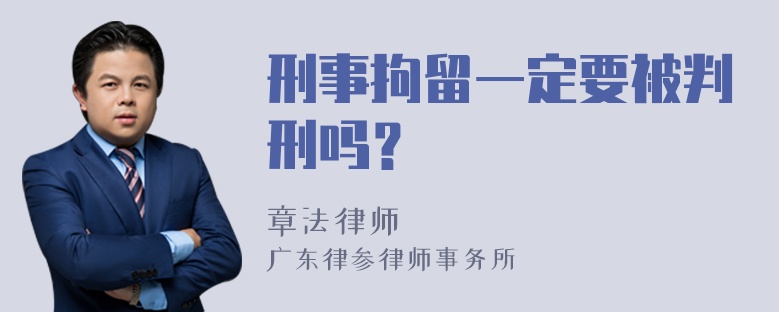 刑事拘留一定要被判刑吗？

章法律师
广东律参律师事务所